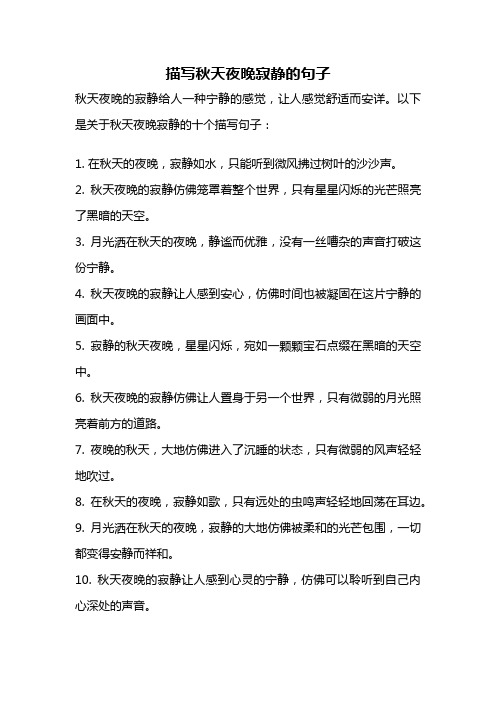 描写秋天夜晚寂静的句子

秋天夜晚的寂静给人一种宁静的感觉，让人感觉舒适而安详。以下是关于秋天夜晚寂静的十个描写句子：

1. 在秋天的夜晚，寂静如水，只能听到微风拂过树叶的沙沙声。

2. 秋天夜晚的寂静仿佛笼罩着整个世界，只有星星闪烁的光芒照亮了黑暗的天空。

3. 月光洒在秋天的夜晚，静谧而优雅，没有一丝嘈杂的声音打破这份宁静。

4. 秋天夜晚的寂静让人感到安心，仿佛时间也被凝固在这片宁静的画面中。

5. 寂静的秋天夜晚，星星闪烁，宛如一颗颗宝石点缀在黑暗的天空中。

6. 秋天夜晚的寂静仿佛让人置身于另一个世界，只有微弱的月光照亮着前方的道路。

7. 夜晚的秋天，大地仿佛进入了沉睡的状态，只有微弱的风声轻轻地吹过。

8. 在秋天的夜晚，寂静如歌，只有远处的虫鸣声轻轻地回荡在耳边。

9. 月光洒在秋天的夜晚，寂静的大地仿佛被柔和的光芒包围，一切都变得安静而祥和。

10. 秋天夜晚的寂静让人感到心灵的宁静，仿佛可以聆听到自己内心深处的声音。